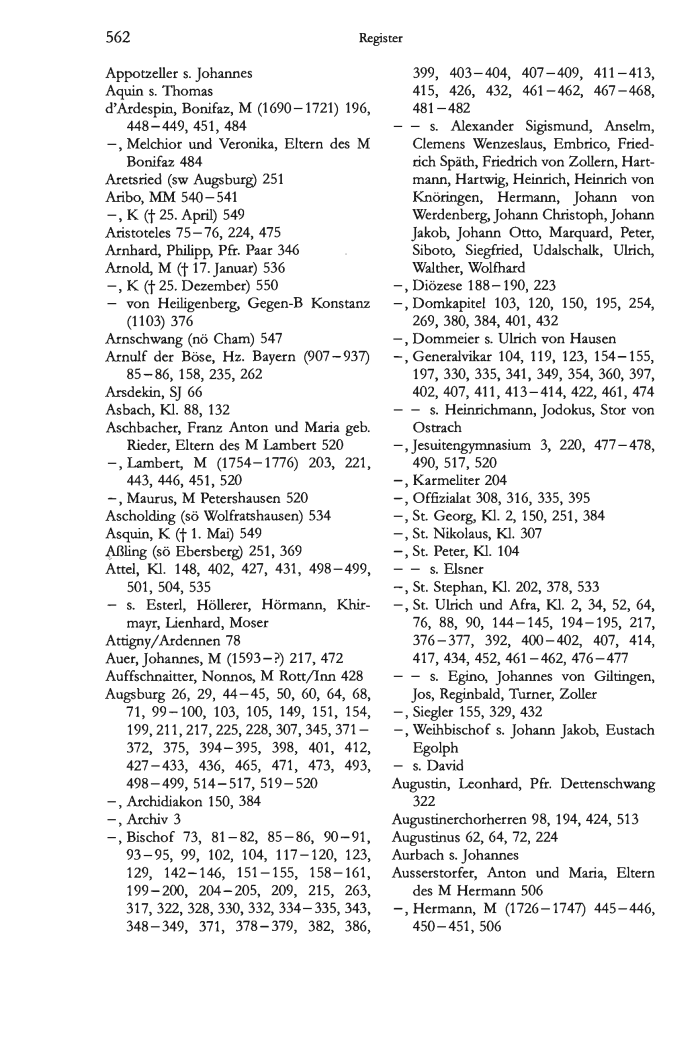 562 Register

Appotzeller s. Johannes
Aquin s. Thomas
d'Ardespin, Bonifaz, M (1690–1721) 196, 448–449, 451, 484
–, Melchior und Veronika, Eltern des M Bonifaz 484
Aretsried (sw Augsburg) 251
Aribo, MM 540–541
–, K († 25. April) 549
Aristoteles 75–76, 224, 475
Arnhard, Philipp, Pfr. Paar 346
Arnold, M († 17. Januar) 536
–, K († 25. Dezember) 550
– von Heiligenberg, Gegen-B Konstanz (1103) 376
Arnschwang (nö Cham) 547
Arnulf der Böse, Hz. Bayern (907–937) 85–86, 158, 235, 262
Arsdekin, SJ 66
Asbach, Kl. 88, 132
Aschbacher, Franz Anton und Maria geb. Rieder, Eltern des M Lambert 520
–, Lambert, M (1754–1776) 203, 221, 443, 446, 451, 520
–, Maurus, M Petershausen 520
Ascholding (sö Wolfratshausen) 534
Asquin, K († 1. Mai) 549
Aßling (sö Ebersberg) 251, 369
Attel, Kl. 148, 402, 427, 431, 498–499, 501, 504, 535
– s. Esterl, Höllerer, Hörmann, Khirmayr, Lienhard, Moser
Attigny/Ardennen 78
Auer, Johannes, M (1593–?) 217, 472
Auffschnaitter, Nonnos, M Rott/Inn 428
Augsburg 26, 29, 44–45, 50, 60, 64, 68, 71, 99–100, 103, 105, 149, 151, 154, 199, 211, 217, 225, 228, 307, 345, 371–372, 375, 394–395, 398, 401, 412, 427–433, 436, 465, 471, 473, 493, 498–499, 514–517, 519–520
–, Archidiakon 150, 384
–, Archiv 3
–, Bischof 73, 81–82, 85–86, 90–91, 93–95, 99, 102, 104, 117–120, 123, 129, 142–146, 151–155, 158–161, 199–200, 204–205, 209, 215, 263, 317, 322, 328, 330, 332, 334–335, 343, 348–349, 371, 378–379, 382, 386, 399, 403–404, 407–409, 411–413, 415, 426, 432, 461–462, 467–468, 481–482
– – s. Alexander Sigismund, Anselm, Clemens Wenzeslaus, Embrico, Friedrich Späth, Friedrich von Zollern, Hartmann, Hartwig, Heinrich, Heinrich von Knöringen, Hermann, Johann von Werdenberg, Johann Christoph, Johann Jakob, Johann Otto, Marquard, Peter, Siboto, Siegfried, Udalschalk, Ulrich, Walther, Wolfhard
–, Diözese 188–190, 223
–, Domkapitel 103, 120, 150, 195, 254, 269, 380, 384, 401, 432
–, Dommeier s. Ulrich von Hausen
–, Generalvikar 104, 119, 123, 154–155, 197, 330, 335, 341, 349, 354, 360, 397, 402, 407, 411, 413–414, 422, 461, 474
– – s. Heinrichmann, Jodokus, Stor von Ostrach
–, Jesuitengymnasium 3, 220, 477–478, 490, 517, 520
–, Karmeliter 204
–, Offizialat 308, 316, 335, 395
–, St. Georg, Kl. 2, 150, 251, 384
–, St. Nikolaus, Kl. 307
–, St. Peter, Kl. 104
– – s. Elsner
–, St. Stephan, Kl. 202, 378, 533
–, St. Ulrich und Afra, Kl. 2, 34, 52, 64, 76, 88, 90, 144–145, 194–195, 217, 376–377, 392, 400–402, 407, 414, 417, 434, 452, 461–462, 476–477
– – s. Egino, Johannes von Giltingen, Jos, Reginbald, Turner, Zoller
–, Siegler 155, 329, 432
–, Weihbischof s. Johann Jakob, Eustach Egolph
– s. David
Augustin, Leonhard, Pfr. Dettenschwang 322
Augustinerchorherren 98, 194, 424, 513
Augustinus 62, 64, 72, 224
Aurbach s. Johannes
Ausserstorfer, Anton und Maria, Eltern des M Hermann 506
–, Hermann, M (1726–1747) 445–446, 450–451, 506